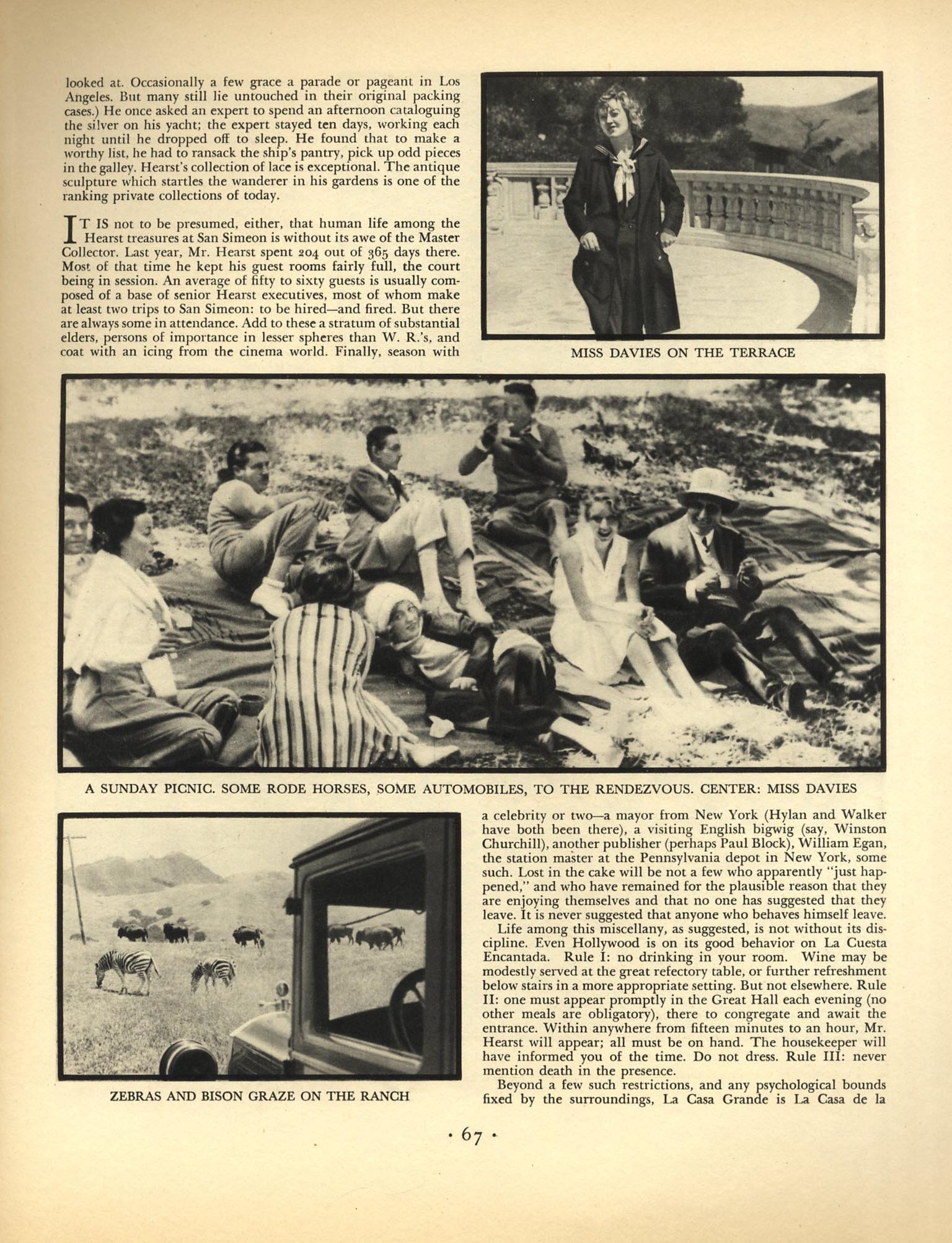 looked at. Occasionally a few grace a parade or pageant in Los Angeles. But many still lie untouched in their original packing cases.) He once asked an expert to spend an afternoon cataloguing the silver on his yacht; the expert stayed ten days, working each night until he dropped off to sleep. He found that to make a worthy list, he had to ransack the ship's pantry, pick up odd pieces in the galley. Hearst's collection of lace is exceptional. The antique sculpture which startles the wanderer in his gardens is one of the ranking private collections of today.

IT IS not to be presumed, either, that human life among the Hearst treasures at San Simeon is without its awe of the Master Collector. Last year, Mr. Hearst spent 204 out of 365 days there. Most of that time he kept his guest rooms fairly full, the court being in session. An average of fifty to sixty guests is usually composed of a base of senior Hearst executives, most of whom make at least two trips to San Simeon: to be hired—and fired. But there are always some in attendance. Add to these a stratum of substantial elders, persons of importance in lesser spheres than W. R.'s, and coat with an icing from the cinema world. Finally, season with

MISS DAVIES ON THE TERRACE

A SUNDAY PICNIC. SOME RODE HORSES, SOME AUTOMOBILES, TO THE RENDEZVOUS. CENTER: MISS DAVIES

ZEBRAS AND BISON GRAZE ON THE RANCH

a celebrity or two—a mayor from New York (Hylan and Walker have both been there), a visiting English bigwig (say, Winston Churchill), another publisher (perhaps Paul Block), William Egan, the station master at the Pennsylvania depot in New York, some such. Lost in the cake will be not a few who apparently "just happened," and who have remained for the plausible reason that they are enjoying themselves and that no one has suggested that they leave. It is never suggested that anyone who behaves himself leave.

Life among this miscellany, as suggested, is not without its discipline. Even Hollywood is on its good behavior on La Cuesta Encantada. Rule I: no drinking in your room. Wine may be modestly served at the great refectory table, or further refreshment below stairs in a more appropriate setting. But not elsewhere. Rule II: one must appear promptly in the Great Hall each evening (no other meals are obligatory), there to congregate and await the entrance. Within anywhere from fifteen minutes to an hour, Mr. Hearst will appear; all must be on hand. The housekeeper will have informed you of the time. Do not dress. Rule III: never mention death in the presence.

Beyond a few such restrictions, and any psychological bounds fixed by the surroundings, La Casa Grande is La Casa de la

· 67 ·